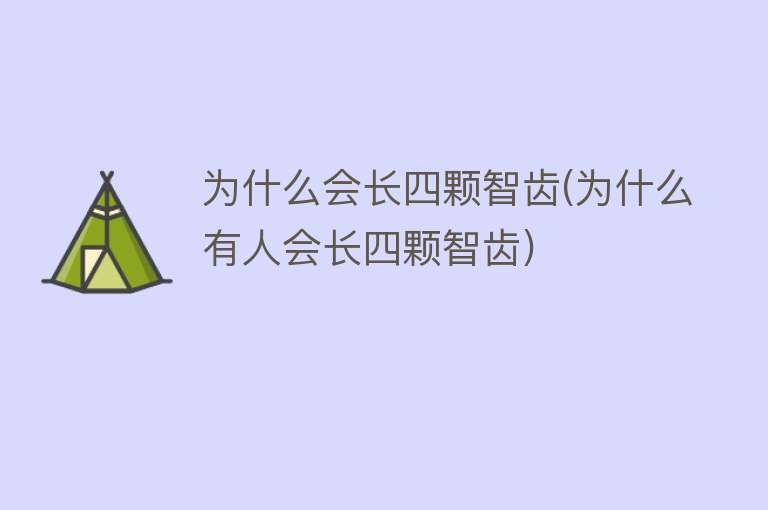 为什么会长四颗智齿(为什么有人会长四颗智齿)